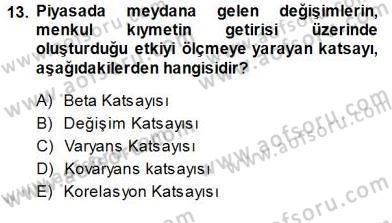 13. Piyasada meydana gelen değişimlerin, menkul kıymetin getirisi üzerinde oluşturduğu etkiyi ölçmeye yarayan katsayı, aşağıdakilerden hangisidir?

A) Beta Katsayısı
B) Değişim Katsayısı
C) Varyans Katsayısı
D) Kovaryans katsayısı
E) Korelasyon Katsayısı

www.aofsoru.com